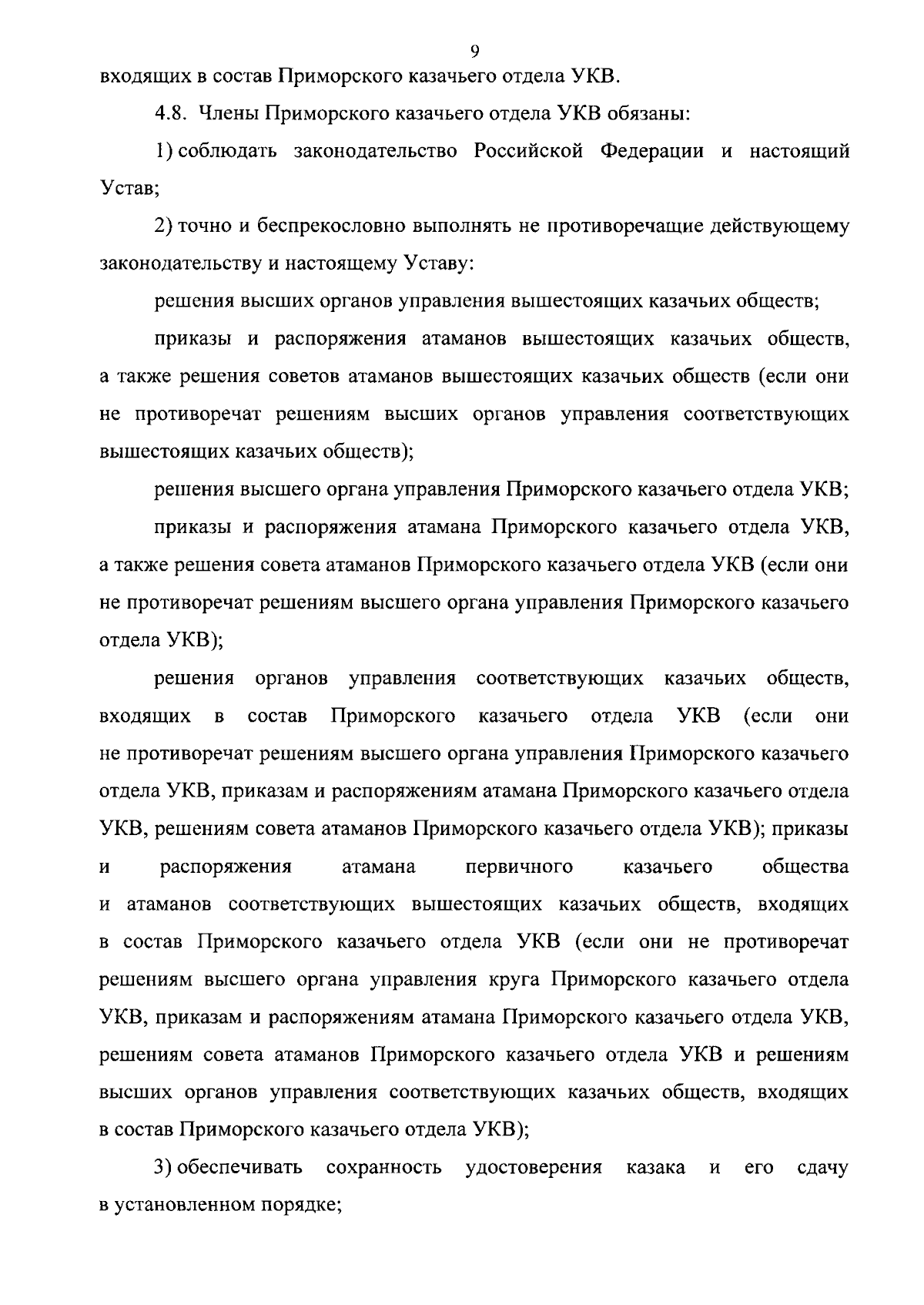 9

входящих в состав Приморского казачьего отдела УКВ.

4.8. Члены Приморского казачьего отдела УКВ обязаны:

1) соблюдать законодательство Российской Федерации и настоящий Устав;

2) точно и беспрекословно выполнять не противоречащие действующему законодательству и настоящему Уставу:

решения высших органов управления вышестоящих казачьих обществ;

приказы и распоряжения атаманов вышестоящих казачьих обществ, а также решения советов атаманов вышестоящих казачьих обществ (если они не противоречат решениям высших органов управления соответствующих вышестоящих казачьих обществ);

решения высшего органа управления Приморского казачьего отдела УКВ;

приказы и распоряжения атамана Приморского казачьего отдела УКВ, а также решения совета атаманов Приморского казачьего отдела УКВ (если они не противоречат решениям высшего органа управления Приморского казачьего отдела УКВ);

решения органов управления соответствующих казачьих обществ, входящих в состав Приморского казачьего отдела УКВ (если они не противоречат решениям высшего органа управления Приморского казачьего отдела УКВ, приказам и распоряжениям атамана Приморского казачьего отдела УКВ, решениям совета атаманов Приморского казачьего отдела УКВ); приказы и распоряжения атамана первичного казачьего общества и атаманов соответствующих вышестоящих казачьих обществ, входящих в состав Приморского казачьего отдела УКВ (если они не противоречат решениям высшего органа управления круга Приморского казачьего отдела УКВ, приказам и распоряжениям атамана Приморского казачьего отдела УКВ, решениям совета атаманов Приморского казачьего отдела УКВ и решениям высших органов управления соответствующих казачьих обществ, входящих в состав Приморского казачьего отдела УКВ);

3) обеспечивать сохранность удостоверения казака и его сдачу в установленном порядке;